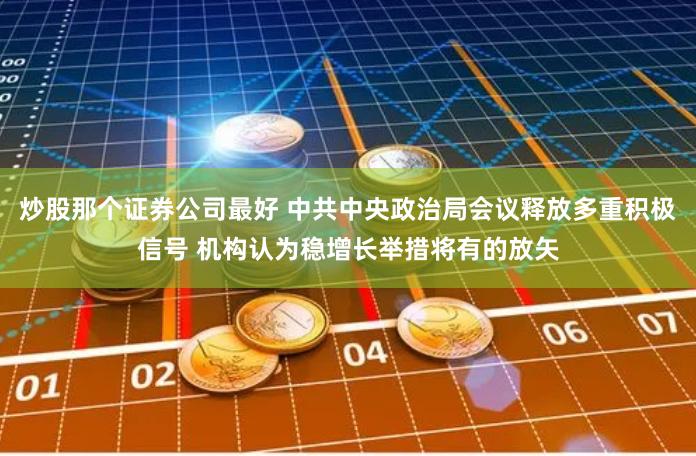 00
00
0

炒股那个证券公司最好 中共中央政治局会议释放多重积极信号 机构认为稳增长举措将有的放矢

01
02
04
06
07